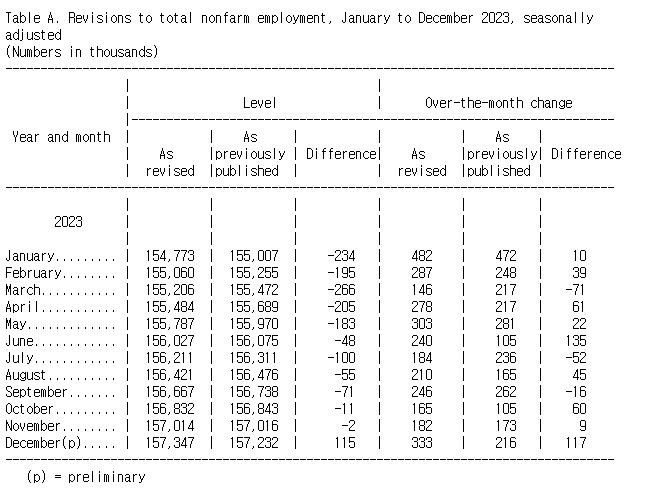 Table A. Revisions to total nonfarm employment, January to December 2023, seasonally adjusted
(Numbers in thousands)

| Year and month | Level: As revised | Level: As previously published | Level: Difference | Over-the-month change: As revised | Over-the-month change: As previously published | Over-the-month change: Difference |
|---|---|---|---|---|---|---|
| 2023 | | | | | | |
| January......... | 154,773 | 155,007 | -234 | 482 | 472 | 10 |
| February........ | 155,060 | 155,255 | -195 | 287 | 248 | 39 |
| March........... | 155,206 | 155,472 | -266 | 146 | 217 | -71 |
| April........... | 155,484 | 155,689 | -205 | 278 | 217 | 61 |
| May............. | 155,787 | 155,970 | -183 | 303 | 281 | 22 |
| June............ | 156,027 | 156,075 | -48 | 240 | 105 | 135 |
| July............ | 156,211 | 156,311 | -100 | 184 | 236 | -52 |
| August.......... | 156,421 | 156,476 | -55 | 210 | 165 | 45 |
| September....... | 156,667 | 156,738 | -71 | 246 | 262 | -16 |
| October......... | 156,832 | 156,843 | -11 | 165 | 105 | 60 |
| November........ | 157,014 | 157,016 | -2 | 182 | 173 | 9 |
| December(p)..... | 157,347 | 157,232 | 115 | 333 | 216 | 117 |

(p) = preliminary